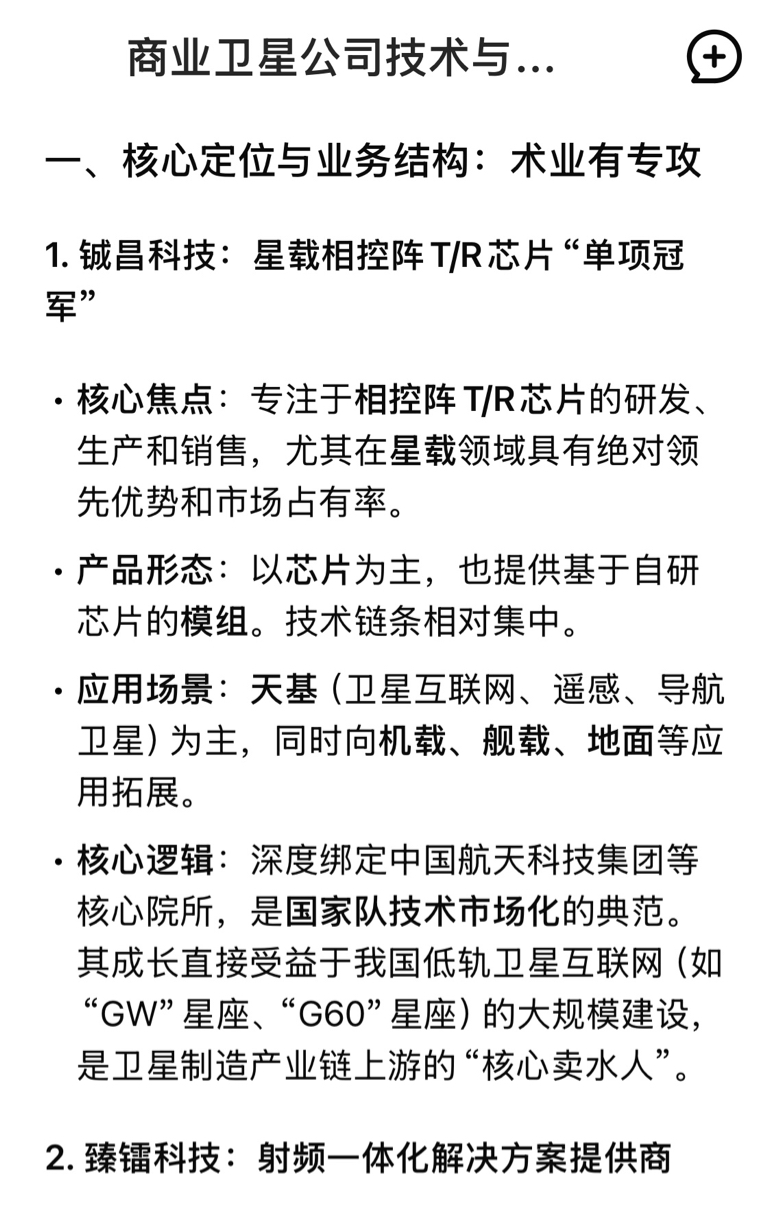 商业卫星公司技术与...

一、核心定位与业务结构：术业有专攻

1. 铖昌科技：星载相控阵 T/R 芯片“单项冠军”

• 核心焦点：专注于相控阵 T/R 芯片的研发、生产和销售，尤其在星载领域具有绝对领先优势和市场占有率。

• 产品形态：以芯片为主，也提供基于自研芯片的模组。技术链条相对集中。

• 应用场景：天基（卫星互联网、遥感、导航卫星）为主，同时向机载、舰载、地面等应用拓展。

• 核心逻辑：深度绑定中国航天科技集团等核心院所，是国家队技术市场化的典范。其成长直接受益于我国低轨卫星互联网（如“GW”星座、“G60”星座）的大规模建设，是卫星制造产业链上游的“核心卖水人”。

2. 臻镭科技：射频一体化解决方案提供商